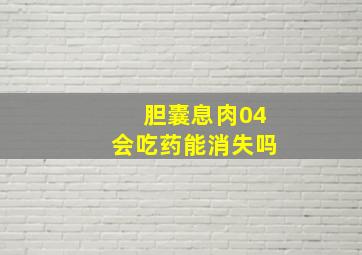 胆囊息肉04
会吃药能消失吗